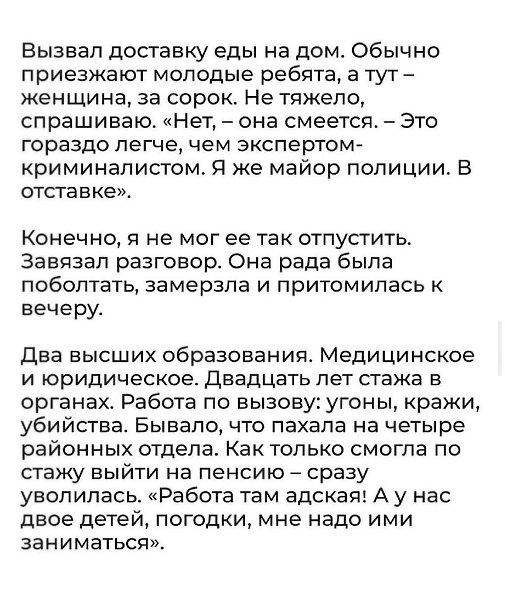 Вызвал доставку еды на дом. Обычно приезжают молодые ребята, а тут – женщина, за сорок. Не тяжело, спрашиваю. «Нет, – она смеется. – Это гораздо легче, чем экспертом-криминалистом. Я же майор полиции. В отставке».

Конечно, я не мог ее так отпустить. Завязал разговор. Она рада была поболтать, замерзла и притомилась к вечеру.

Два высших образования. Медицинское и юридическое. Двадцать лет стажа в органах. Работа по вызову: угоны, кражи, убийства. Бывало, что пахала на четыре районных отдела. Как только смогла по стажу выйти на пенсию – сразу уволилась. «Работа там адская! А у нас двое детей, погодки, мне надо ими заниматься».